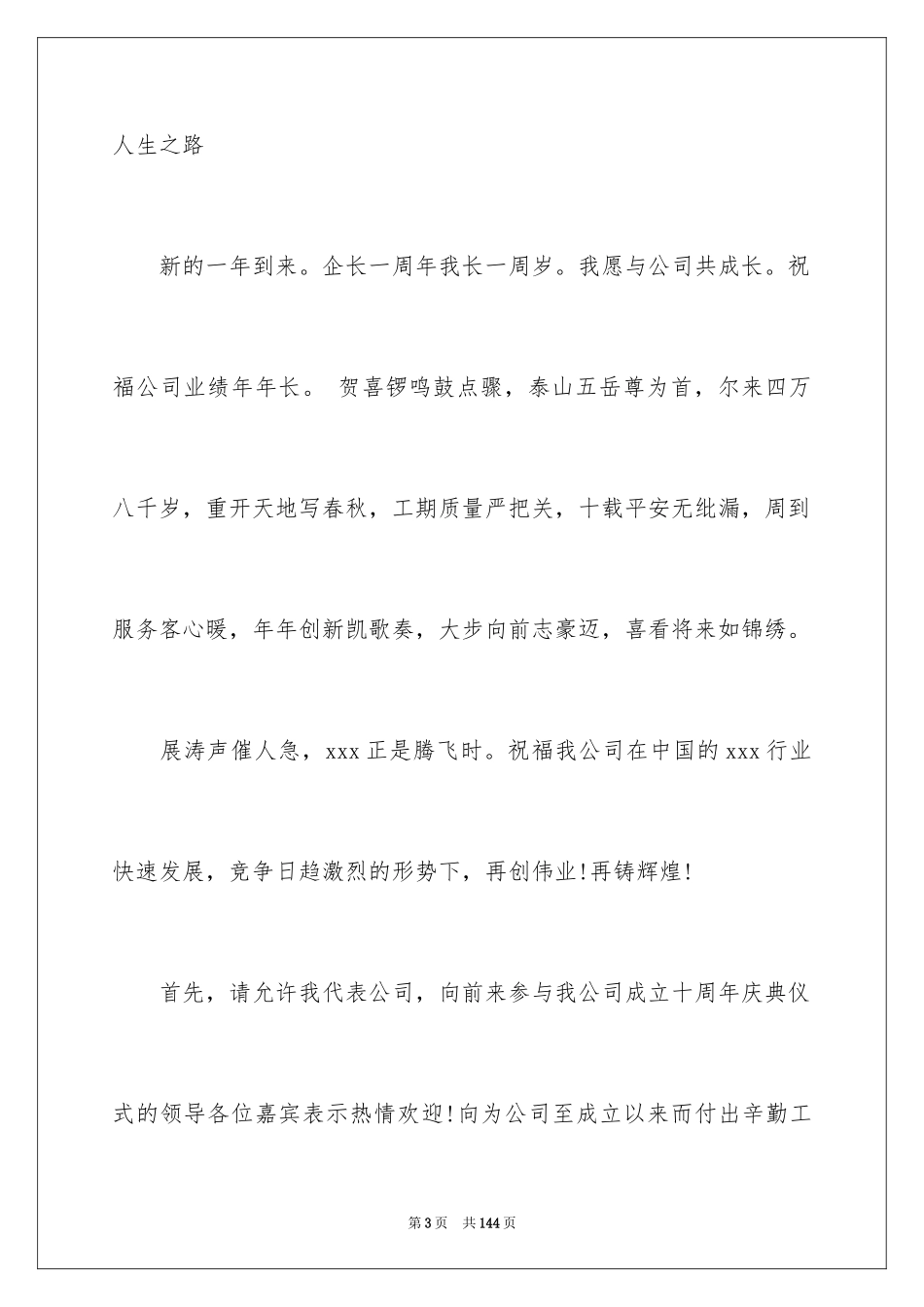 人生之路

新的一年到来。企长一周年我长一周岁。我愿与公司共成长。祝福公司业绩年年长。 贺喜锣鸣鼓点骤，泰山五岳尊为首，尔来四万八千岁，重开天地写春秋，工期质量严把关，十载平安无纰漏，周到服务客心暖，年年创新凯歌奏，大步向前志豪迈，喜看将来如锦绣。

展涛声催人急，xxx 正是腾飞时。祝福我公司在中国的 xxx 行业快速发展，竞争日趋激烈的形势下，再创伟业!再铸辉煌!

首先，请允许我代表公司，向前来参与我公司成立十周年庆典仪式的领导各位嘉宾表示热情欢迎!向为公司至成立以来而付出辛勤工

第 3 页　共 144 页